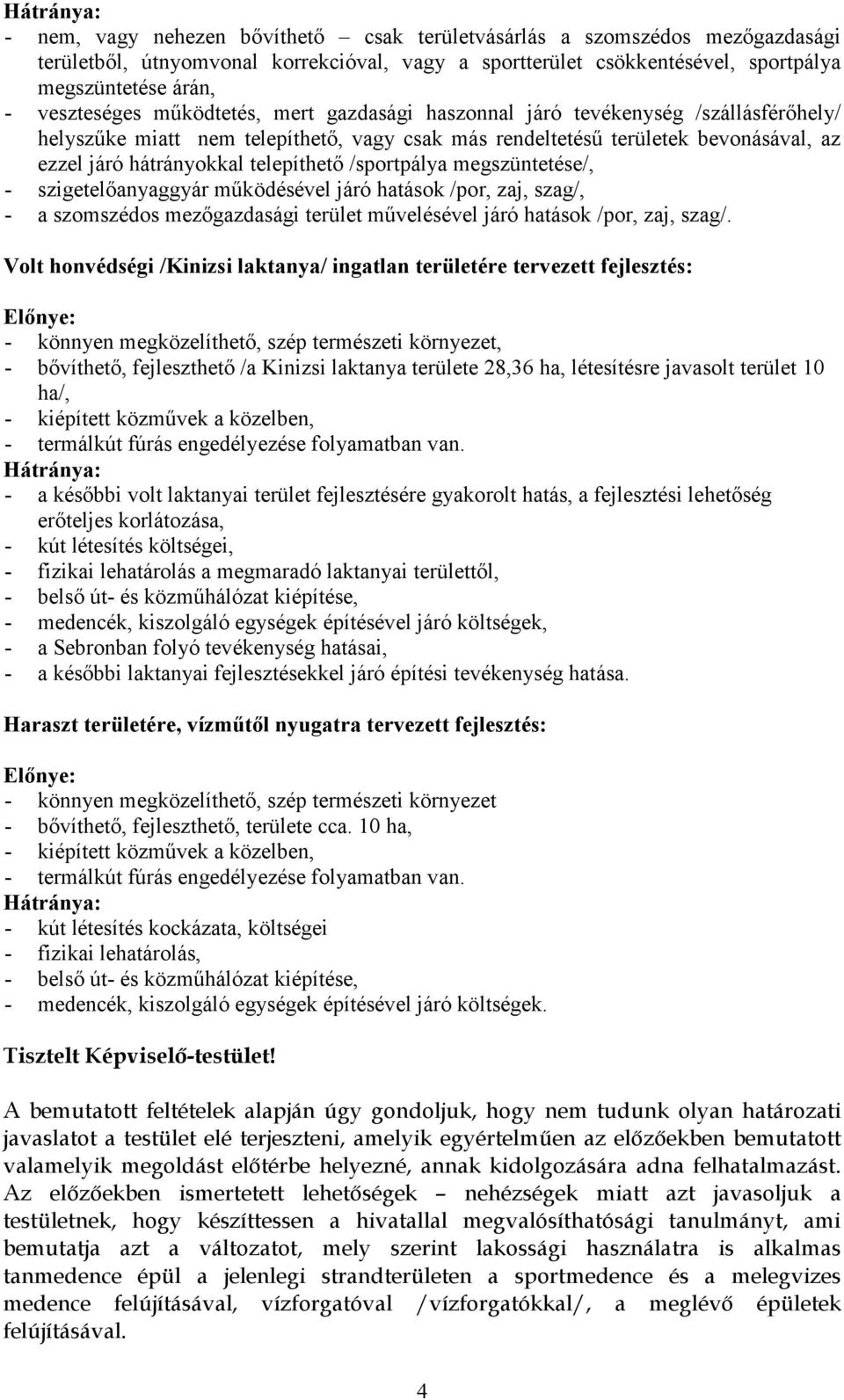 Hátránya:
- nem, vagy nehezen bővíthető – csak területvásárlás a szomszédos mezőgazdasági területből, útnyomvonal korrekcióval, vagy a sportterület csökkentésével, sportpálya megszüntetése árán,
- veszteséges működtetés, mert gazdasági haszonnal járó tevékenység /szállásférőhely/ helyszűke miatt nem telepíthető, vagy csak más rendeltetésű területek bevonásával, az ezzel járó hátrányokkal telepíthető /sportpálya megszüntetése/,
- szigetelőanyaggyár működésével járó hatások /por, zaj, szag/,
- a szomszédos mezőgazdasági terület művelésével járó hatások /por, zaj, szag/.

Volt honvédségi /Kinizsi laktanya/ ingatlan területére tervezett fejlesztés:

Előnye:
- könnyen megközelíthető, szép természeti környezet,
- bővíthető, fejleszthető /a Kinizsi laktanya területe 28,36 ha, létesítésre javasolt terület 10 ha/,
- kiépített közművek a közelben,
- termálkút fúrás engedélyezése folyamatban van.
Hátránya:
- a későbbi volt laktanyai terület fejlesztésére gyakorolt hatás, a fejlesztési lehetőség erőteljes korlátozása,
- kút létesítés költségei,
- fizikai lehatárolás a megmaradó laktanyai területtől,
- belső út- és közműhálózat kiépítése,
- medencék, kiszolgáló egységek építésével járó költségek,
- a Sebronban folyó tevékenység hatásai,
- a későbbi laktanyai fejlesztésekkel járó építési tevékenység hatása.

Haraszt területére, vízműtől nyugatra tervezett fejlesztés:

Előnye:
- könnyen megközelíthető, szép természeti környezet
- bővíthető, fejleszthető, területe cca. 10 ha,
- kiépített közművek a közelben,
- termálkút fúrás engedélyezése folyamatban van.
Hátránya:
- kút létesítés kockázata, költségei
- fizikai lehatárolás,
- belső út- és közműhálózat kiépítése,
- medencék, kiszolgáló egységek építésével járó költségek.

Tisztelt Képviselő-testület!

A bemutatott feltételek alapján úgy gondoljuk, hogy nem tudunk olyan határozati javaslatot a testület elé terjeszteni, amelyik egyértelműen az előzőekben bemutatott valamelyik megoldást előtérbe helyezné, annak kidolgozására adna felhatalmazást. Az előzőekben ismertetett lehetőségek – nehézségek miatt azt javasoljuk a testületnek, hogy készíttessen a hivatallal megvalósíthatósági tanulmányt, ami bemutatja azt a változatot, mely szerint lakossági használatra is alkalmas tanmedence épül a jelenlegi strandterületen a sportmedence és a melegvizes medence felújításával, vízforgatóval /vízforgatókkal/, a meglévő épületek felújításával.

4